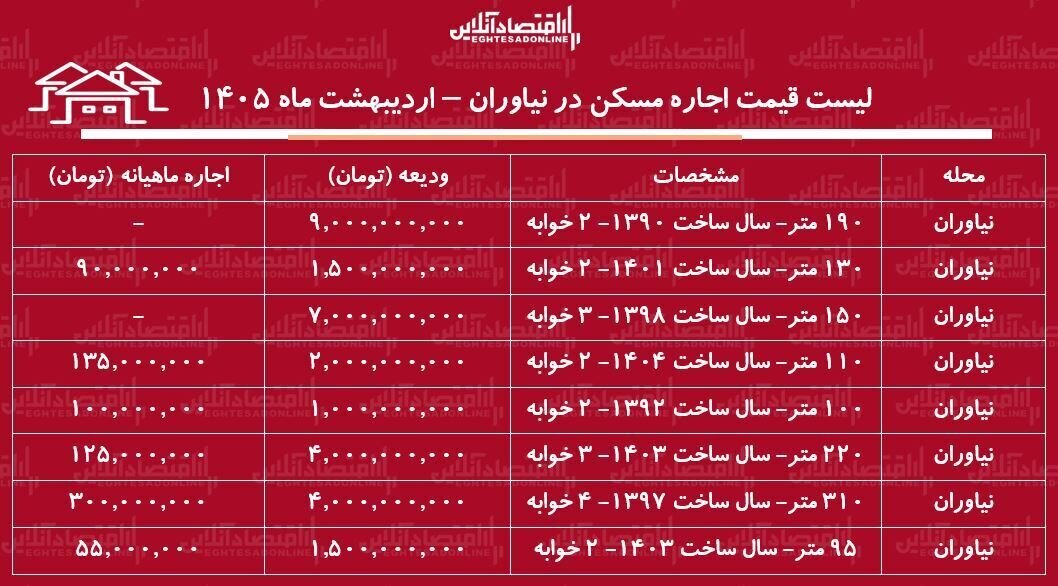 اقتصادآنلاین
EGHTESADONLINE

لیست قیمت اجاره مسکن در نیاوران – اردیبهشت ماه ۱۴۰۵

| محله | مشخصات | ودیعه (تومان) | اجاره ماهیانه (تومان) |
|---|---|---|---|
| نیاوران | ۱۹۰ متر- سال ساخت ۱۳۹۰- ۲ خوابه | ۹,۰۰۰,۰۰۰,۰۰۰ | - |
| نیاوران | ۱۳۰ متر- سال ساخت ۱۴۰۱- ۲ خوابه | ۱,۵۰۰,۰۰۰,۰۰۰ | ۹۰,۰۰۰,۰۰۰ |
| نیاوران | ۱۵۰ متر- سال ساخت ۱۳۹۸- ۳ خوابه | ۷,۰۰۰,۰۰۰,۰۰۰ | - |
| نیاوران | ۱۱۰ متر- سال ساخت ۱۴۰۴- ۲ خوابه | ۲,۰۰۰,۰۰۰,۰۰۰ | ۱۳۵,۰۰۰,۰۰۰ |
| نیاوران | ۱۰۰ متر- سال ساخت ۱۳۹۲- ۲ خوابه | ۱,۰۰۰,۰۰۰,۰۰۰ | ۱۰۰,۰۰۰,۰۰۰ |
| نیاوران | ۲۲۰ متر- سال ساخت ۱۴۰۳- ۳ خوابه | ۴,۰۰۰,۰۰۰,۰۰۰ | ۱۲۵,۰۰۰,۰۰۰ |
| نیاوران | ۳۱۰ متر- سال ساخت ۱۳۹۷- ۴ خوابه | ۴,۰۰۰,۰۰۰,۰۰۰ | ۳۰۰,۰۰۰,۰۰۰ |
| نیاوران | ۹۵ متر- سال ساخت ۱۴۰۳- ۲ خوابه | ۱,۵۰۰,۰۰۰,۰۰۰ | ۵۵,۰۰۰,۰۰۰ |